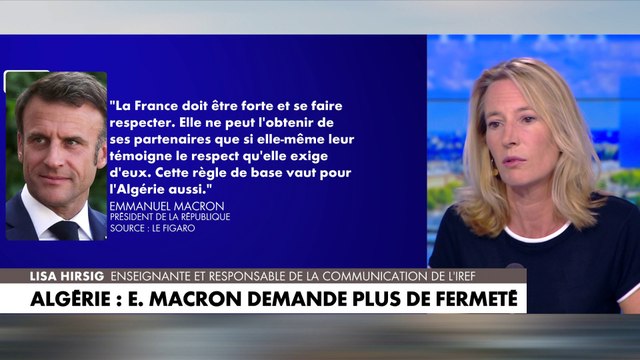 "La France doit être forte et se faire respecter. Elle ne peut l'obtenir de ses partenaires que si elle-même leur témoigne le respect qu'elle exige d'eux. Cette règle de base vaut pour l'Algérie aussi."

EMMANUEL MACRON
PRÉSIDENT DE LA RÉPUBLIQUE
SOURCE : LE FIGARO

LISA HIRSIG ENSEIGNANTE ET RESPONSABLE DE LA COMMUNICATION DE L'IREF

ALGÉRIE : E. MACRON DEMANDE PLUS DE FERMETÉ